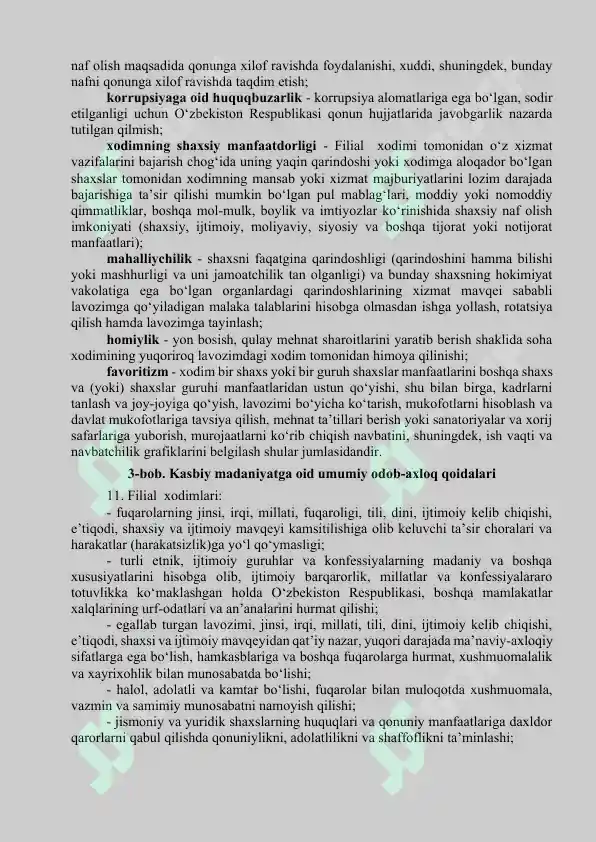 naf olish maqsadida qonunga xilof ravishda foydalanishi, xuddi, shuningdek, bunday nafni qonunga xilof ravishda taqdim etish;

korrupsiyaga oid huquqbuzarlik - korrupsiya alomatlariga ega bo'lgan, sodir etilganligi uchun O'zbekiston Respublikasi qonun hujjatlarida javobgarlik nazarda tutilgan qilmish;

xodimning shaxsiy manfaatdorligi - Filial xodimi tomonidan o'z xizmat vazifalarini bajarish chog'ida uning yaqin qarindoshi yoki xodimga aloqador bo'lgan shaxslar tomonidan xodimning mansab yoki xizmat majburiyatlarini lozim darajada bajarishiga ta'sir qilishi mumkin bo'lgan pul mablag'lari, moddiy yoki nomoddiy qimmatliklar, boshqa mol-mulk, boylik va imtiyozlar ko'rinishida shaxsiy naf olish imkoniyati (shaxsiy, ijtimoiy, moliyaviy, siyosiy va boshqa tijorat yoki notijorat manfaatlari);

mahalliychilik - shaxsni faqatgina qarindoshligi (qarindoshini hamma bilishi yoki mashhurligi va uni jamoatchilik tan olganligi) va bunday shaxsning hokimiyat vakolatiga ega bo'lgan organlardagi qarindoshlarining xizmat mavqei sababli lavozimga qo'yiladigan malaka talablarini hisobga olmasdan ishga yollash, rotatsiya qilish hamda lavozimga tayinlash;

homiylik - yon bosish, qulay mehnat sharoitlarini yaratib berish shaklida soha xodimining yuqoriroq lavozimdagi xodim tomonidan himoya qilinishi;

favoritizm - xodim bir shaxs yoki bir guruh shaxslar manfaatlarini boshqa shaxs va (yoki) shaxslar guruhi manfaatlaridan ustun qo'yishi, shu bilan birga, kadrlarni tanlash va joy-joyiga qo'yish, lavozimi bo'yicha ko'tarish, mukofotlarni hisoblash va davlat mukofotlariga tavsiya qilish, mehnat ta'tillari berish yoki sanatoriyalar va xorij safarlariga yuborish, murojaatlarni ko'rib chiqish navbatini, shuningdek, ish vaqti va navbatchilik grafiklarini belgilash shular jumlasidandir.

3-bob. Kasbiy madaniyatga oid umumiy odob-axloq qoidalari

11. Filial xodimlari:

- fuqarolarning jinsi, irqi, millati, fuqaroligi, tili, dini, ijtimoiy kelib chiqishi, e'tiqodi, shaxsiy va ijtimoiy mavqeyi kamsitilishiga olib keluvchi ta'sir choralari va harakatlar (harakatsizlik)ga yo'l qo'ymasligi;

- turli etnik, ijtimoiy guruhlar va konfessiyalarning madaniy va boshqa xususiyatlarini hisobga olib, ijtimoiy barqarorlik, millatlar va konfessiyalararo totuvlikka ko'maklashgan holda O'zbekiston Respublikasi, boshqa mamlakatlar xalqlarining urf-odatlari va an'analarini hurmat qilishi;

- egallab turgan lavozimi, jinsi, irqi, millati, tili, dini, ijtimoiy kelib chiqishi, e'tiqodi, shaxsi va ijtimoiy mavqeyidan qat'iy nazar, yuqori darajada ma'naviy-axloqiy sifatlarga ega bo'lish, hamkasblariga va boshqa fuqarolarga hurmat, xushmuomalalik va xayrixohlik bilan munosabatda bo'lishi;

- halol, adolatli va kamtar bo'lishi, fuqarolar bilan muloqotda xushmuomala, vazmin va samimiy munosabatni namoyish qilishi;

- jismoniy va yuridik shaxslarning huquqlari va qonuniy manfaatlariga daxldor qarorlarni qabul qilishda qonuniylikni, adolatlilikni va shaffoflikni ta'minlashi;